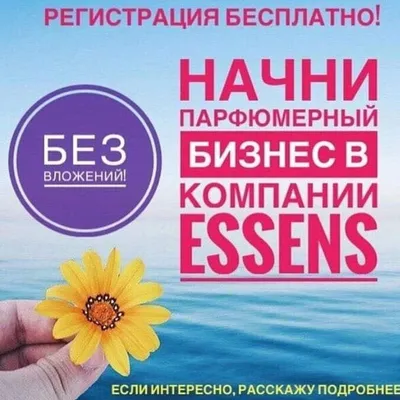 РЕГИСТРАЦИЯ БЕСПЛАТНО!

БЕЗ ВЛОЖЕНИЙ!

НАЧНИ ПАРФЮМЕРНЫЙ БИЗНЕС В КОМПАНИИ ESSENS

ЕСЛИ ИНТЕРЕСНО, РАССКАЖУ ПОДРОБНЕЕ